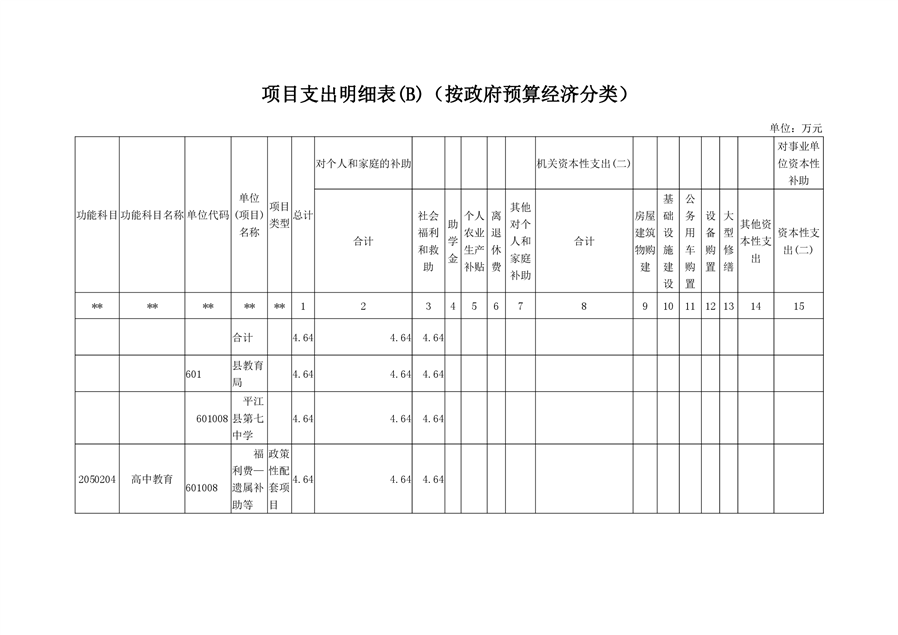 项目支出明细表(B)（按政府预算经济分类）

单位：万元

| 功能科目 | 功能科目名称 | 单位代码 | 单位（项目）名称 | 项目类型 | 总计 | 对个人和家庭的补助 合计 | 社会福利和救助 | 助学金 | 个人农业生产补贴 | 离退休费 | 其他对个人和家庭补助 | 机关资本性支出(二) 合计 | 房屋建筑物购建 | 基础设施建设 | 公务用车购置 | 设备购置 | 大型修缮 | 其他资本性支出 | 对事业单位资本性补助 资本性支出(二) |
|---|---|---|---|---|---|---|---|---|---|---|---|---|---|---|---|---|---|---|---|
| ** | ** | ** | ** | ** | 1 | 2 | 3 | 4 | 5 | 6 | 7 | 8 | 9 | 10 | 11 | 12 | 13 | 14 | 15 |
| | | | 合计 | | 4.64 | 4.64 | 4.64 | | | | | | | | | | | | |
| | | 601 | 县教育局 | | 4.64 | 4.64 | 4.64 | | | | | | | | | | | | |
| | | 601008 | 平江县第七中学 | | 4.64 | 4.64 | 4.64 | | | | | | | | | | | | |
| 2050204 | 高中教育 | 601008 | 福利费—遗属补助等 | 政策性配套项目 | 4.64 | 4.64 | 4.64 | | | | | | | | | | | | |